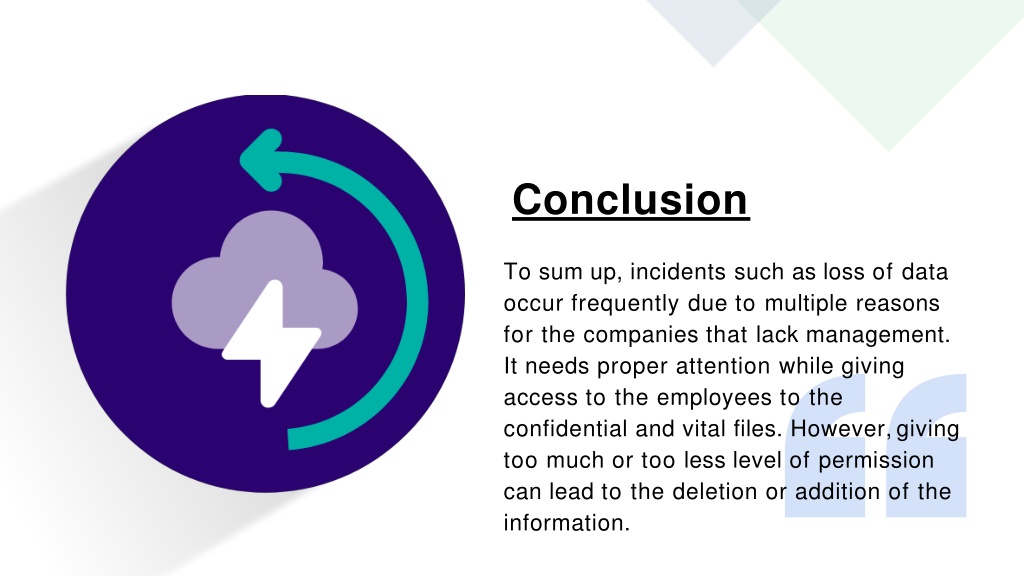 Conclusion

To sum up, incidents such as loss of data occur frequently due to multiple reasons for the companies that lack management. It needs proper attention while giving access to the employees to the confidential and vital files. However, giving too much or too less level of permission can lead to the deletion or addition of the information.